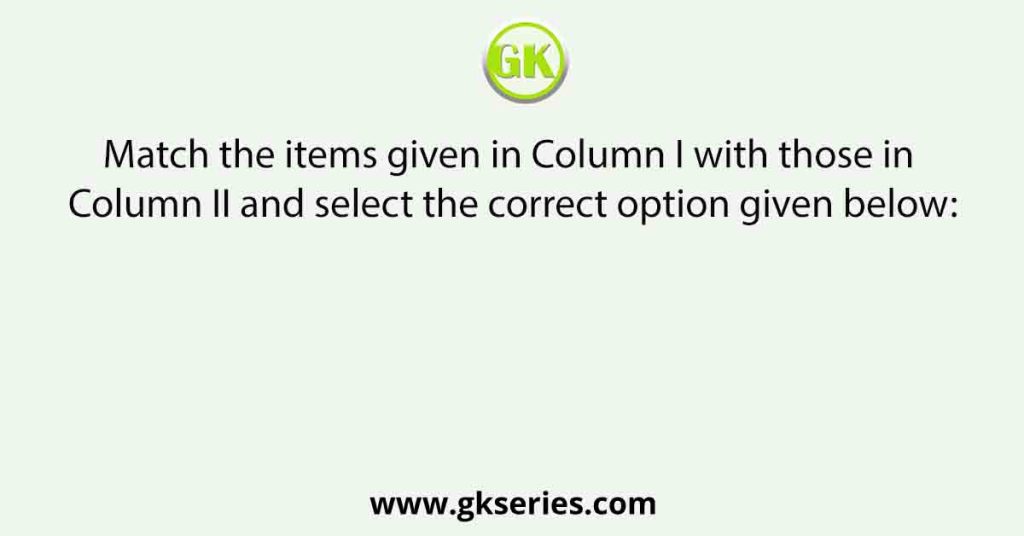 GK

Match the items given in Column I with those in Column II and select the correct option given below:

www.gkseries.com